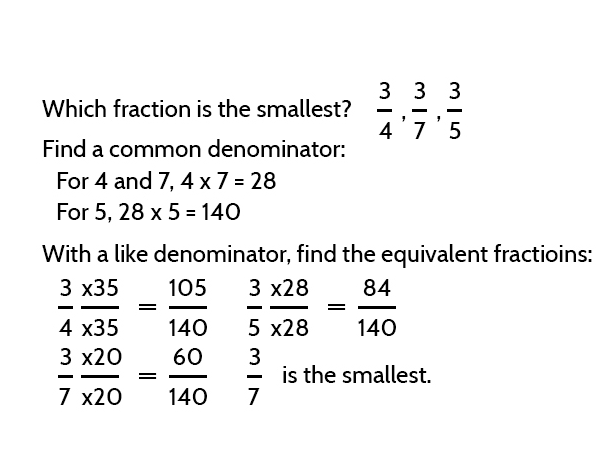 Which fraction is the smallest? $\frac{3}{4}, \frac{3}{7}, \frac{3}{5}$

Find a common denominator:

For 4 and 7, 4 x 7 = 28

For 5, 28 x 5 = 140

With a like denominator, find the equivalent fractioins:

$\frac{3}{4} \frac{x35}{x35} = \frac{105}{140}$ $\frac{3}{5} \frac{x28}{x28} = \frac{84}{140}$

$\frac{3}{7} \frac{x20}{x20} = \frac{60}{140}$ $\frac{3}{7}$ is the smallest.